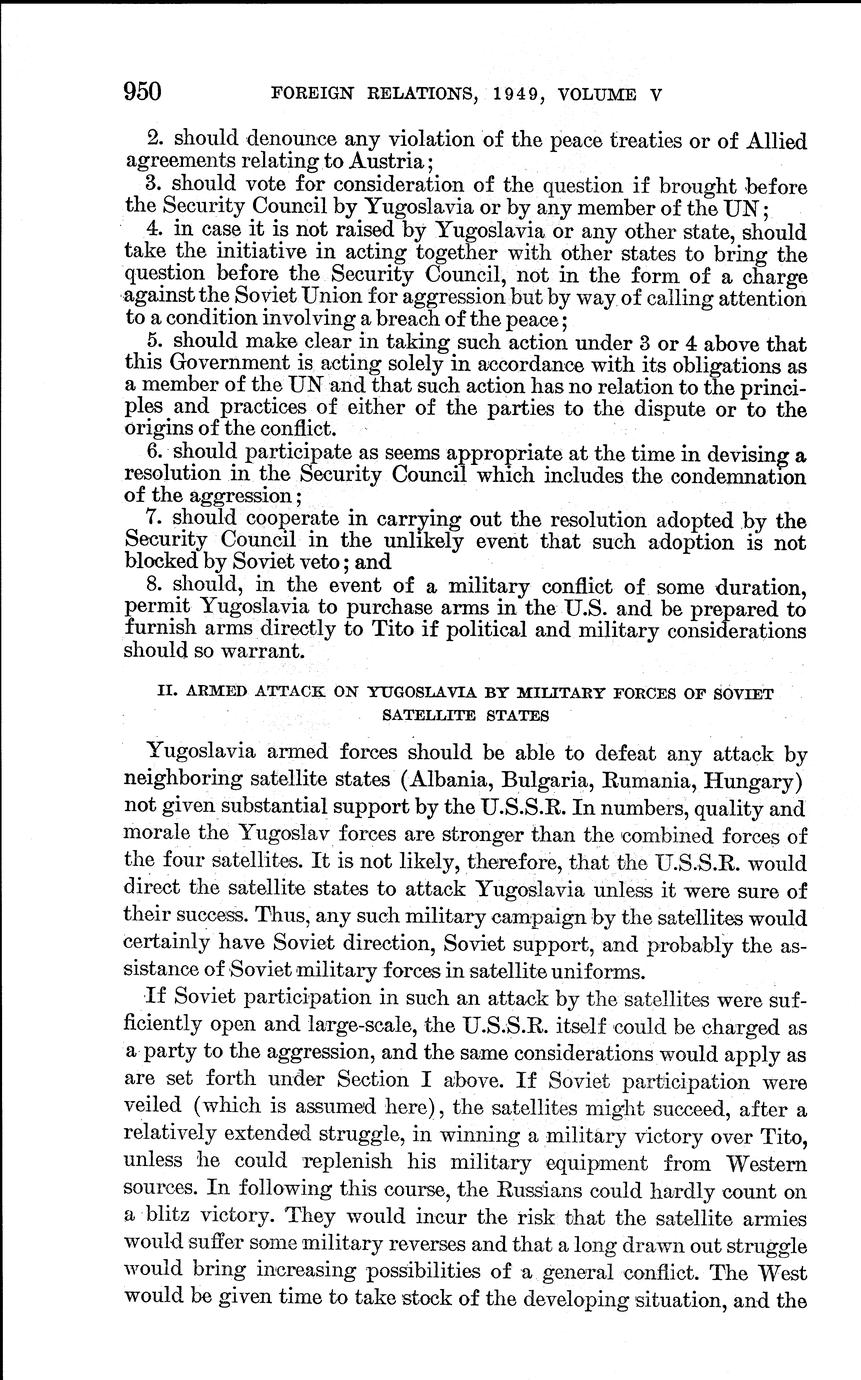 950 FOREIGN RELATIONS, 1949, VOLUME V

2. should denounce any violation of the peace treaties or of Allied agreements relating to Austria;

3. should vote for consideration of the question if brought before the Security Council by Yugoslavia or by any member of the UN;

4. in case it is not raised by Yugoslavia or any other state, should take the initiative in acting together with other states to bring the question before the Security Council, not in the form of a charge against the Soviet Union for aggression but by way of calling attention to a condition involving a breach of the peace;

5. should make clear in taking such action under 3 or 4 above that this Government is acting solely in accordance with its obligations as a member of the UN and that such action has no relation to the principles and practices of either of the parties to the dispute or to the origins of the conflict.

6. should participate as seems appropriate at the time in devising a resolution in the Security Council which includes the condemnation of the aggression;

7. should cooperate in carrying out the resolution adopted by the Security Council in the unlikely event that such adoption is not blocked by Soviet veto; and

8. should, in the event of a military conflict of some duration, permit Yugoslavia to purchase arms in the U.S. and be prepared to furnish arms directly to Tito if political and military considerations should so warrant.

II. ARMED ATTACK ON YUGOSLAVIA BY MILITARY FORCES OF SOVIET SATELLITE STATES

Yugoslavia armed forces should be able to defeat any attack by neighboring satellite states (Albania, Bulgaria, Rumania, Hungary) not given substantial support by the U.S.S.R. In numbers, quality and morale the Yugoslav forces are stronger than the combined forces of the four satellites. It is not likely, therefore, that the U.S.S.R. would direct the satellite states to attack Yugoslavia unless it were sure of their success. Thus, any such military campaign by the satellites would certainly have Soviet direction, Soviet support, and probably the assistance of Soviet military forces in satellite uniforms.

If Soviet participation in such an attack by the satellites were sufficiently open and large-scale, the U.S.S.R. itself could be charged as a party to the aggression, and the same considerations would apply as are set forth under Section I above. If Soviet participation were veiled (which is assumed here), the satellites might succeed, after a relatively extended struggle, in winning a military victory over Tito, unless he could replenish his military equipment from Western sources. In following this course, the Russians could hardly count on a blitz victory. They would incur the risk that the satellite armies would suffer some military reverses and that a long drawn out struggle would bring increasing possibilities of a general conflict. The West would be given time to take stock of the developing situation, and the